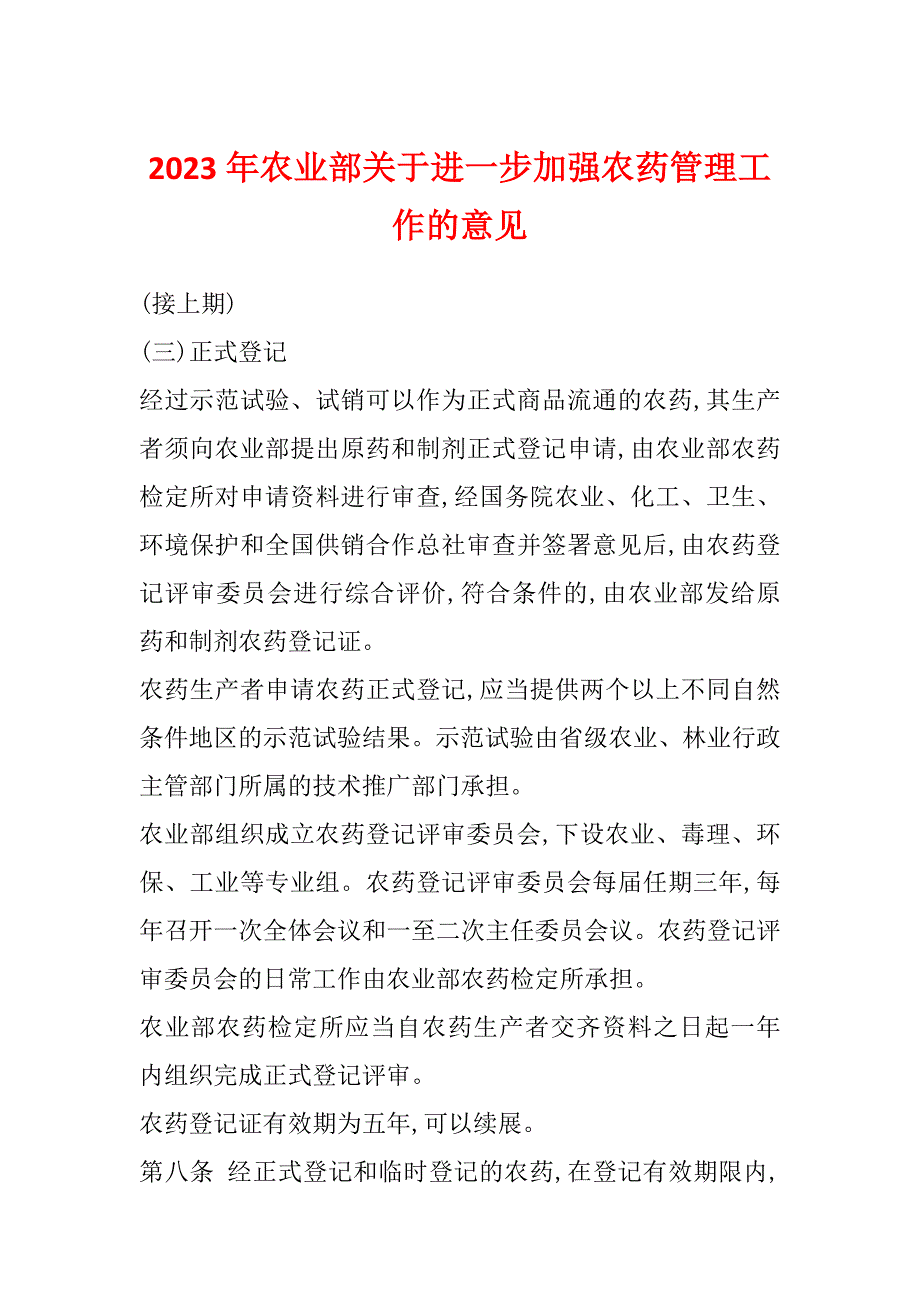 2023年农业部关于进一步加强农药管理工作的意见

(接上期)

(三)正式登记

经过示范试验、试销可以作为正式商品流通的农药,其生产者须向农业部提出原药和制剂正式登记申请,由农业部农药检定所对申请资料进行审查,经国务院农业、化工、卫生、环境保护和全国供销合作总社审查并签署意见后,由农药登记评审委员会进行综合评价,符合条件的,由农业部发给原药和制剂农药登记证。

农药生产者申请农药正式登记,应当提供两个以上不同自然条件地区的示范试验结果。示范试验由省级农业、林业行政主管部门所属的技术推广部门承担。

农业部组织成立农药登记评审委员会,下设农业、毒理、环保、工业等专业组。农药登记评审委员会每届任期三年,每年召开一次全体会议和一至二次主任委员会议。农药登记评审委员会的日常工作由农业部农药检定所承担。

农业部农药检定所应当自农药生产者交齐资料之日起一年内组织完成正式登记评审。

农药登记证有效期为五年,可以续展。

第八条 经正式登记和临时登记的农药,在登记有效期限内,